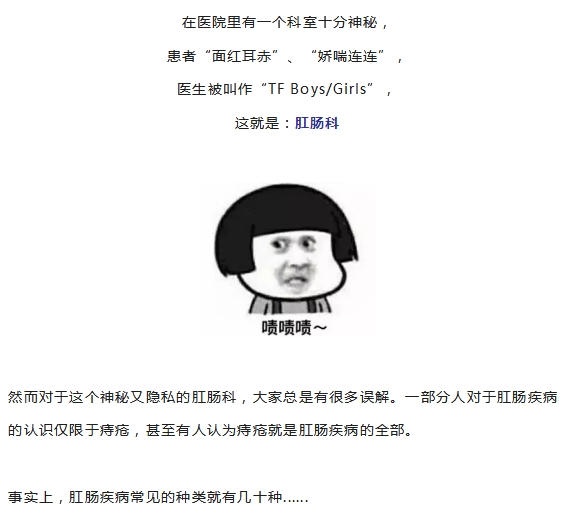 在医院里有一个科室十分神秘，

患者“面红耳赤”、“娇喘连连”，

医生被叫作“TF Boys/Girls”，

这就是：肛肠科

啧啧啧～

然而对于这个神秘又隐私的肛肠科，大家总是有很多误解。一部分人对于肛肠疾病的认识仅限于痔疮，甚至有人认为痔疮就是肛肠疾病的全部。

事实上，肛肠疾病常见的种类就有几十种……